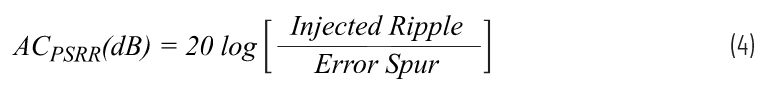 $AC_{PSRR}(dB) = 20 \log \left[ \frac{Injected\ Ripple}{Error\ Spur} \right]$ (4)